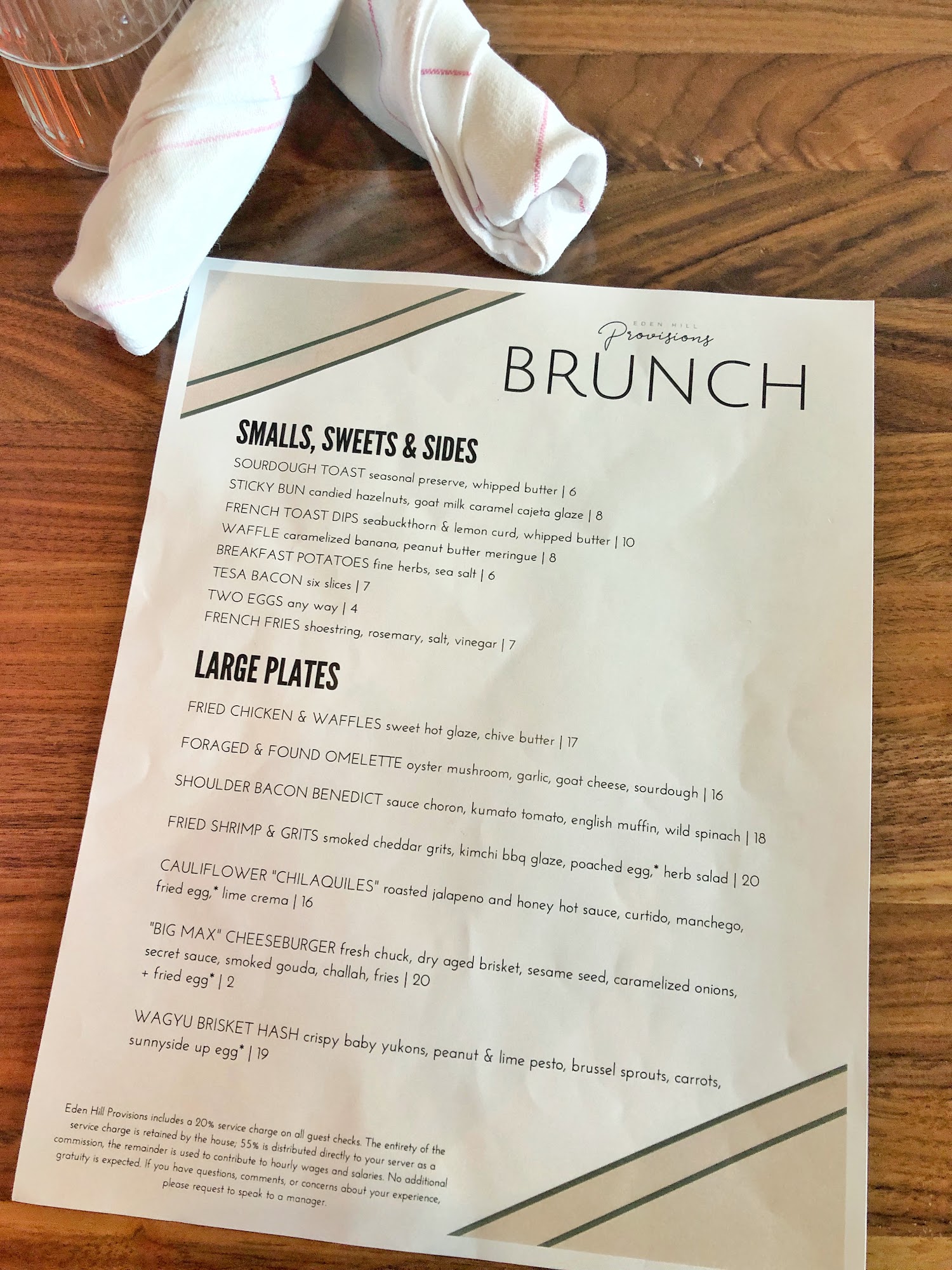 EDEN HILL
Provisions
BRUNCH

SMALLS, SWEETS & SIDES
SOURDOUGH TOAST seasonal preserve, whipped butter | 6
STICKY BUN candied hazelnuts, goat milk caramel cajeta glaze | 8
FRENCH TOAST DIPS seabuckthorn & lemon curd, whipped butter | 10
WAFFLE caramelized banana, peanut butter meringue | 8
BREAKFAST POTATOES fine herbs, sea salt | 6
TESA BACON six slices | 7
TWO EGGS any way | 4
FRENCH FRIES shoestring, rosemary, salt, vinegar | 7

LARGE PLATES
FRIED CHICKEN & WAFFLES sweet hot glaze, chive butter | 17

FORAGED & FOUND OMELETTE oyster mushroom, garlic, goat cheese, sourdough | 16

SHOULDER BACON BENEDICT sauce choron, kumato tomato, english muffin, wild spinach | 18

FRIED SHRIMP & GRITS smoked cheddar grits, kimchi bbq glaze, poached egg,* herb salad | 20

CAULIFLOWER "CHILAQUILES" roasted jalapeno and honey hot sauce, curtido, manchego, fried egg,* lime crema | 16

"BIG MAX" CHEESEBURGER fresh chuck, dry aged brisket, sesame seed, caramelized onions, secret sauce, smoked gouda, challah, fries | 20
+ fried egg* | 2

WAGYU BRISKET HASH crispy baby yukons, peanut & lime pesto, brussel sprouts, carrots, sunnyside up egg* | 19

Eden Hill Provisions includes a 20% service charge on all guest checks. The entirety of the service charge is retained by the house; 55% is distributed directly to your server as a commission, the remainder is used to contribute to hourly wages and salaries. No additional gratuity is expected. If you have questions, comments, or concerns about your experience, please request to speak to a manager.